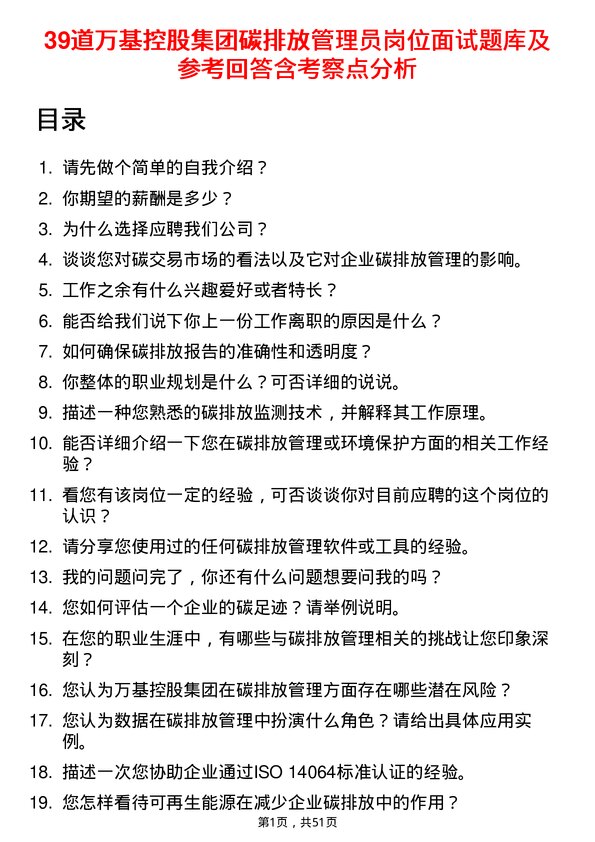 39道万基控股集团碳排放管理员岗位面试题库及参考回答含考察点分析

目录

1. 请先做个简单的自我介绍？
2. 你期望的薪酬是多少？
3. 为什么选择应聘我们公司？
4. 谈谈您对碳交易市场的看法以及它对企业碳排放管理的影响。
5. 工作之余有什么兴趣爱好或者特长？
6. 能否给我们说下你上一份工作离职的原因是什么？
7. 如何确保碳排放报告的准确性和透明度？
8. 你整体的职业规划是什么？可否详细的说说。
9. 描述一种您熟悉的碳排放监测技术，并解释其工作原理。
10. 能否详细介绍一下您在碳排放管理或环境保护方面的相关工作经验？
11. 看您有该岗位一定的经验，可否谈谈你对目前应聘的这个岗位的认识？
12. 请分享您使用过的任何碳排放管理软件或工具的经验。
13. 我的问题问完了，你还有什么问题想要问我的吗？
14. 您如何评估一个企业的碳足迹？请举例说明。
15. 在您的职业生涯中，有哪些与碳排放管理相关的挑战让您印象深刻？
16. 您认为万基控股集团在碳排放管理方面存在哪些潜在风险？
17. 您认为数据在碳排放管理中扮演什么角色？请给出具体应用实例。
18. 描述一次您协助企业通过ISO 14064标准认证的经验。
19. 您怎样看待可再生能源在减少企业碳排放中的作用？

第1页，共51页